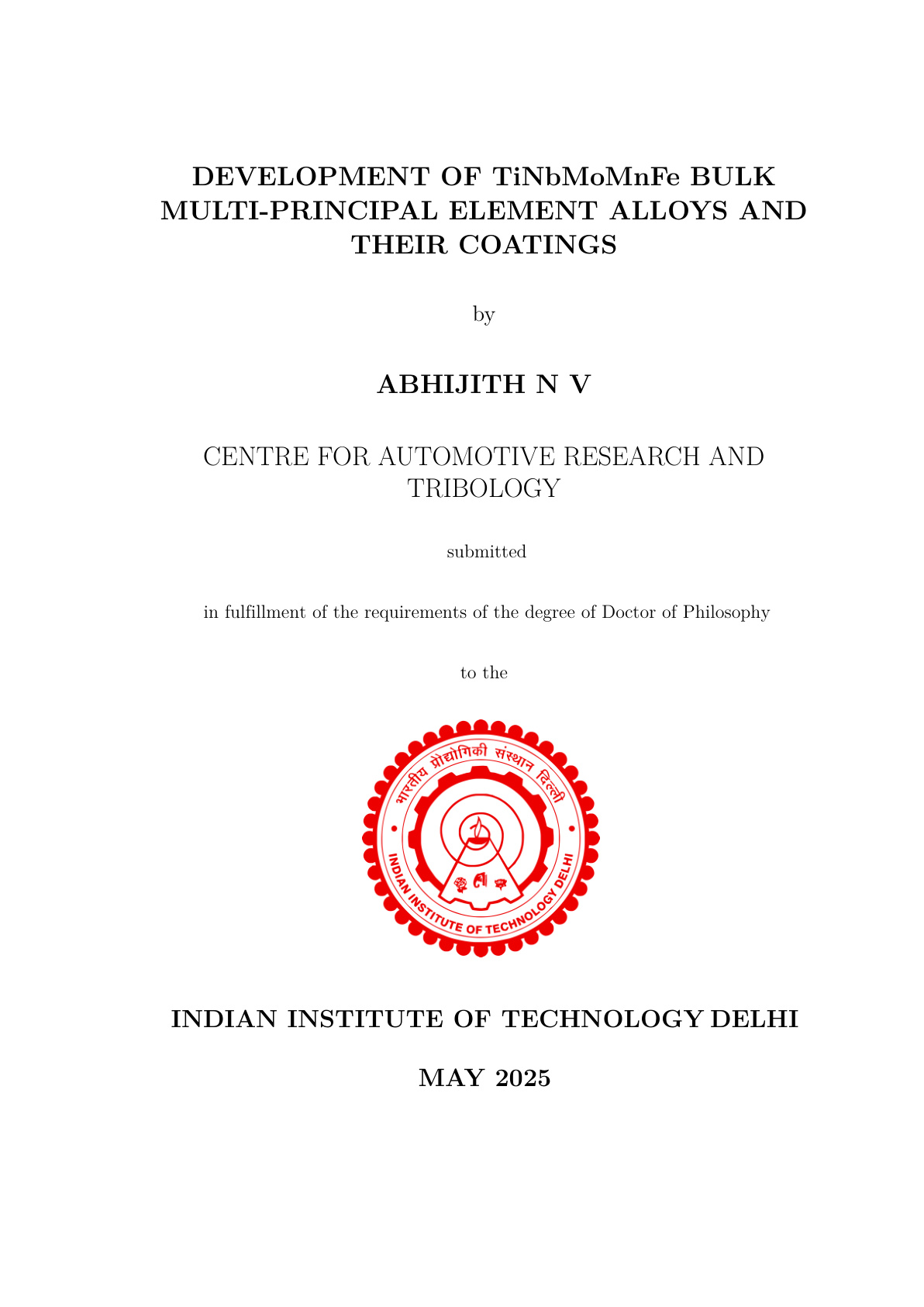 DEVELOPMENT OF TiNbMoMnFe BULK MULTI-PRINCIPAL ELEMENT ALLOYS AND THEIR COATINGS

by

ABHIJITH N V

CENTRE FOR AUTOMOTIVE RESEARCH AND TRIBOLOGY

submitted

in fulfillment of the requirements of the degree of Doctor of Philosophy

to the

भारतीय प्रौद्योगिकी संस्थान दिल्ली

INDIAN INSTITUTE OF TECHNOLOGY DELHI

INDIAN INSTITUTE OF TECHNOLOGY DELHI

MAY 2025